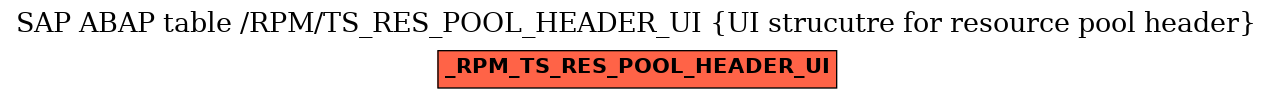 SAP ABAP table /RPM/TS_RES_POOL_HEADER_UI {UI strucutre for resource pool header}

_RPM_TS_RES_POOL_HEADER_UI